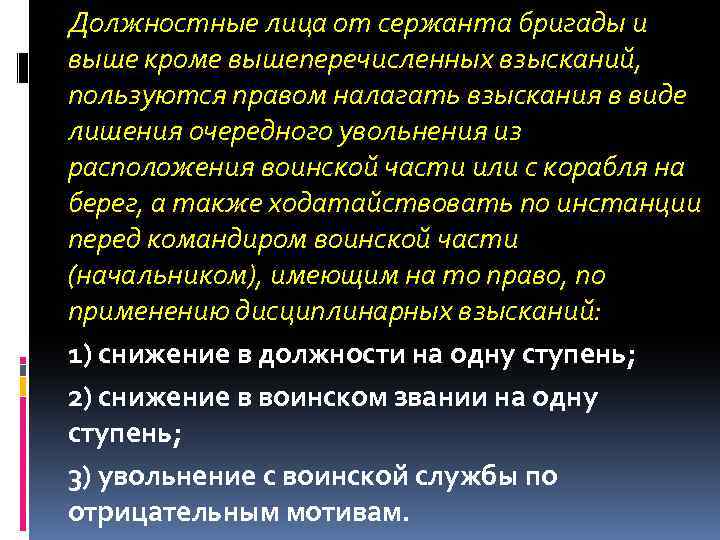 Должностные лица от сержанта бригады и выше кроме вышеперечисленных взысканий, пользуются правом налагать взыскания в виде лишения очередного увольнения из расположения воинской части или с корабля на берег, а также ходатайствовать по инстанции перед командиром воинской части (начальником), имеющим на то право, по применению дисциплинарных взысканий:

1) снижение в должности на одну ступень;

2) снижение в воинском звании на одну ступень;

3) увольнение с воинской службы по отрицательным мотивам.